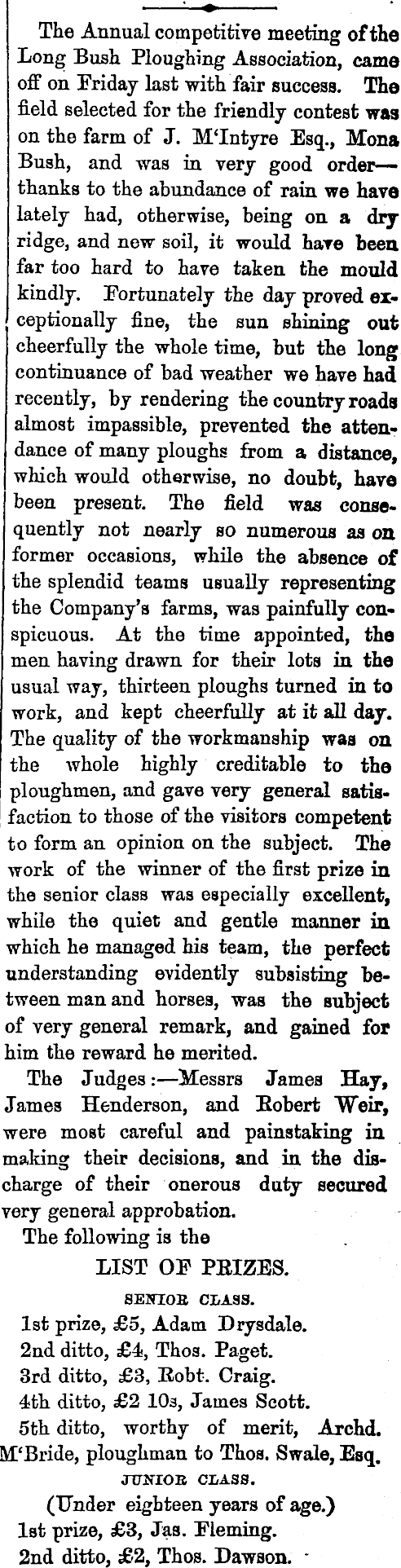 The Annual competitive meeting of the Long Bush Ploughing Association, came off on Friday last with fair success. The field selected for the friendly contest was on the farm of J. M'Intyre Esq., Mona Bush, and was in very good order—thanks to the abundance of rain we have lately had, otherwise, being on a dry ridge, and new soil, it would have been far too hard to have taken the mould kindly. Fortunately the day proved exceptionally fine, the sun shining out cheerfully the whole time, but the long continuance of bad weather we have had recently, by rendering the country roads almost impassible, prevented the attendance of many ploughs from a distance, which would otherwise, no doubt, have been present. The field was consequently not nearly so numerous as on former occasions, while the absence of the splendid teams usually representing the Company's farms, was painfully conspicuous. At the time appointed, the men having drawn for their lots in the usual way, thirteen ploughs turned in to work, and kept cheerfully at it all day. The quality of the workmanship was on the whole highly creditable to the ploughmen, and gave very general satisfaction to those of the visitors competent to form an opinion on the subject. The work of the winner of the first prize in the senior class was especially excellent, while the quiet and gentle manner in which he managed his team, the perfect understanding evidently subsisting between man and horses, was the subject of very general remark, and gained for him the reward he merited.

The Judges:—Messrs James Hay, James Henderson, and Robert Weir, were most careful and painstaking in making their decisions, and in the discharge of their onerous duty secured very general approbation.

The following is the

LIST OF PRIZES.

SENIOR CLASS.

1st prize, £5, Adam Drysdale.
2nd ditto, £4, Thos. Paget.
3rd ditto, £3, Robt. Craig.
4th ditto, £2 10s, James Scott.
5th ditto, worthy of merit, Archd. M'Bride, ploughman to Thos. Swale, Esq.

JUNIOR CLASS.

(Under eighteen years of age.)
1st prize, £3, Jas. Fleming.
2nd ditto, £2, Thos. Dawson.